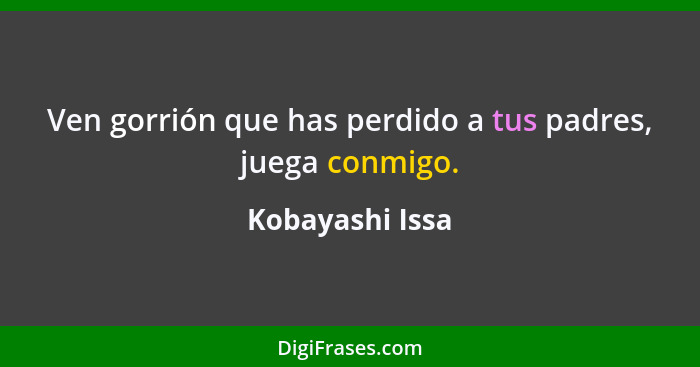 Ven gorrión que has perdido a tus padres, juega conmigo.

Kobayashi Issa

DigiFrases.com